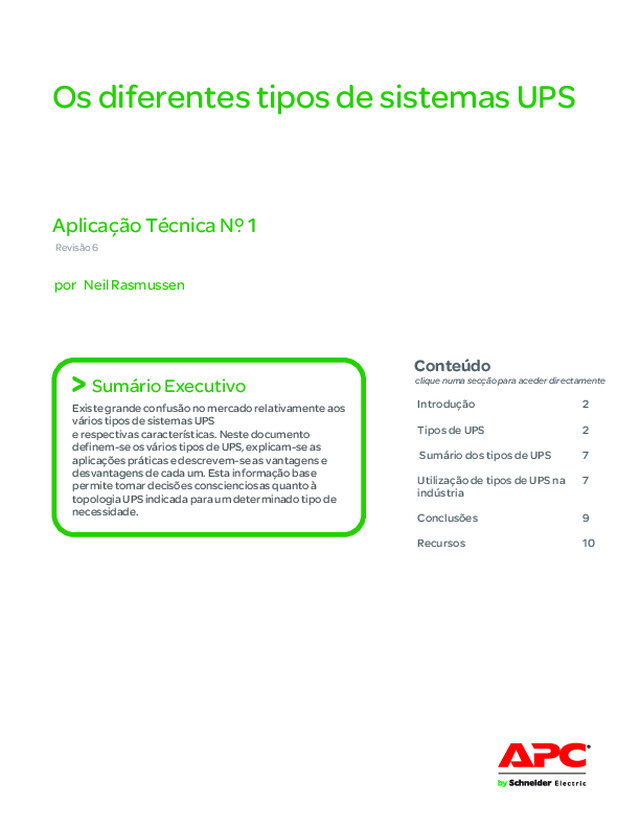 Os diferentes tipos de sistemas UPS

Aplicação Técnica Nº 1

Revisão 6

por Neil Rasmussen

> Sumário Executivo

Existe grande confusão no mercado relativamente aos vários tipos de sistemas UPS e respectivas características. Neste documento definem-se os vários tipos de UPS, explicam-se as aplicações práticas e descrevem-se as vantagens e desvantagens de cada um. Esta informação base permite tomar decisões conscienciosas quanto à topologia UPS indicada para um determinado tipo de necessidade.

Conteúdo
clique numa secção para aceder directamente

| | |
|---|---|
| Introdução | 2 |
| Tipos de UPS | 2 |
| Sumário dos tipos de UPS | 7 |
| Utilização de tipos de UPS na indústria | 7 |
| Conclusões | 9 |
| Recursos | 10 |

APC
by Schneider Electric